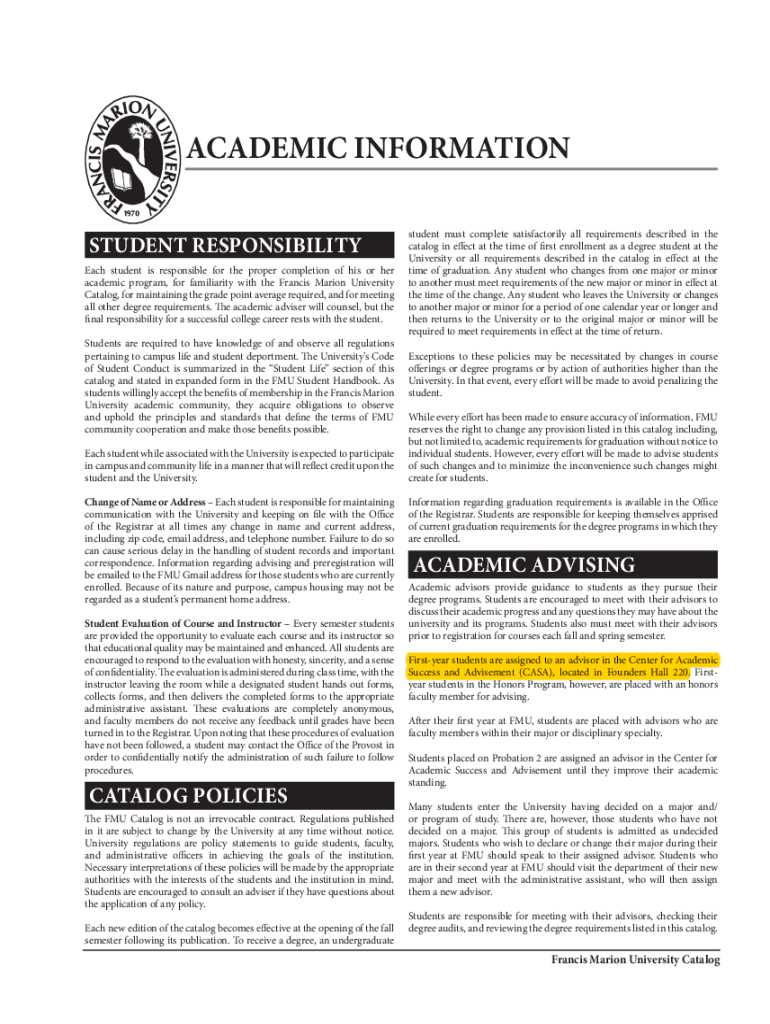 FRANCIS MARION UNIVERSITY
1970

ACADEMIC INFORMATION

STUDENT RESPONSIBILITY

Each student is responsible for the proper completion of his or her academic program, for familiarity with the Francis Marion University Catalog, for maintaining the grade point average required, and for meeting all other degree requirements. The academic adviser will counsel, but the final responsibility for a successful college career rests with the student.

Students are required to have knowledge of and observe all regulations pertaining to campus life and student deportment. The University's Code of Student Conduct is summarized in the "Student Life" section of this catalog and stated in expanded form in the FMU Student Handbook. As students willingly accept the benefits of membership in the Francis Marion University academic community, they acquire obligations to observe and uphold the principles and standards that define the terms of FMU community cooperation and make those benefits possible.

Each student while associated with the University is expected to participate in campus and community life in a manner that will reflect credit upon the student and the University.

Change of Name or Address – Each student is responsible for maintaining communication with the University and keeping on file with the Office of the Registrar at all times any change in name and current address, including zip code, email address, and telephone number. Failure to do so can cause serious delay in the handling of student records and important correspondence. Information regarding advising and preregistration will be emailed to the FMU Gmail address for those students who are currently enrolled. Because of its nature and purpose, campus housing may not be regarded as a student's permanent home address.

Student Evaluation of Course and Instructor – Every semester students are provided the opportunity to evaluate each course and its instructor so that educational quality may be maintained and enhanced. All students are encouraged to respond to the evaluation with honesty, sincerity, and a sense of confidentiality. The evaluation is administered during class time, with the instructor leaving the room while a designated student hands out forms, collects forms, and then delivers the completed forms to the appropriate administrative assistant. These evaluations are completely anonymous, and faculty members do not receive any feedback until grades have been turned in to the Registrar. Upon noting that these procedures of evaluation have not been followed, a student may contact the Office of the Provost in order to confidentially notify the administration of such failure to follow procedures.

CATALOG POLICIES

The FMU Catalog is not an irrevocable contract. Regulations published in it are subject to change by the University at any time without notice. University regulations are policy statements to guide students, faculty, and administrative officers in achieving the goals of the institution. Necessary interpretations of these policies will be made by the appropriate authorities with the interests of the students and the institution in mind. Students are encouraged to consult an adviser if they have questions about the application of any policy.

Each new edition of the catalog becomes effective at the opening of the fall semester following its publication. To receive a degree, an undergraduate student must complete satisfactorily all requirements described in the catalog in effect at the time of first enrollment as a degree student at the University or all requirements described in the catalog in effect at the time of graduation. Any student who changes from one major or minor to another must meet requirements of the new major or minor in effect at the time of the change. Any student who leaves the University or changes to another major or minor for a period of one calendar year or longer and then returns to the University or to the original major or minor will be required to meet requirements in effect at the time of return.

Exceptions to these policies may be necessitated by changes in course offerings or degree programs or by action of authorities higher than the University. In that event, every effort will be made to avoid penalizing the student.

While every effort has been made to ensure accuracy of information, FMU reserves the right to change any provision listed in this catalog including, but not limited to, academic requirements for graduation without notice to individual students. However, every effort will be made to advise students of such changes and to minimize the inconvenience such changes might create for students.

Information regarding graduation requirements is available in the Office of the Registrar. Students are responsible for keeping themselves apprised of current graduation requirements for the degree programs in which they are enrolled.

ACADEMIC ADVISING

Academic advisors provide guidance to students as they pursue their degree programs. Students are encouraged to meet with their advisors to discuss their academic progress and any questions they may have about the university and its programs. Students also must meet with their advisors prior to registration for courses each fall and spring semester.

First-year students are assigned to an advisor in the Center for Academic Success and Advisement (CASA), located in Founders Hall 220. First-year students in the Honors Program, however, are placed with an honors faculty member for advising.

After their first year at FMU, students are placed with advisors who are faculty members within their major or disciplinary specialty.

Students placed on Probation 2 are assigned an advisor in the Center for Academic Success and Advisement until they improve their academic standing.

Many students enter the University having decided on a major and/or program of study. There are, however, those students who have not decided on a major. This group of students is admitted as undecided majors. Students who wish to declare or change their major during their first year at FMU should speak to their assigned advisor. Students who are in their second year at FMU should visit the department of their new major and meet with the administrative assistant, who will then assign them a new advisor.

Students are responsible for meeting with their advisors, checking their degree audits, and reviewing the degree requirements listed in this catalog.

Francis Marion University Catalog